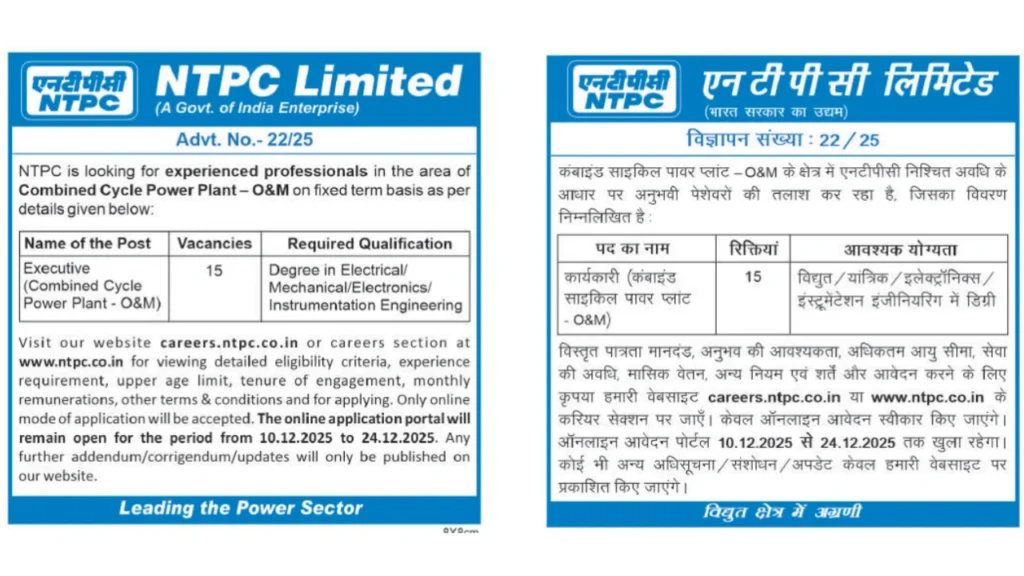 एनटीपीसी
NTPC

NTPC Limited
(A Govt. of India Enterprise)

Advt. No.- 22/25

NTPC is looking for experienced professionals in the area of Combined Cycle Power Plant – O&M on fixed term basis as per details given below:

| Name of the Post | Vacancies | Required Qualification |
|---|---|---|
| Executive (Combined Cycle Power Plant - O&M) | 15 | Degree in Electrical/ Mechanical/Electronics/ Instrumentation Engineering |

Visit our website careers.ntpc.co.in or careers section at www.ntpc.co.in for viewing detailed eligibility criteria, experience requirement, upper age limit, tenure of engagement, monthly remunerations, other terms & conditions and for applying. Only online mode of application will be accepted. The online application portal will remain open for the period from 10.12.2025 to 24.12.2025. Any further addendum/corrigendum/updates will only be published on our website.

Leading the Power Sector

8X8cm

एनटीपीसी
NTPC

एन टी पी सी लिमिटेड
(भारत सरकार का उद्यम)

विज्ञापन संख्या : 22 / 25

कंबाइंड साइकिल पावर प्लांट – O&M के क्षेत्र में एनटीपीसी निश्चित अवधि के आधार पर अनुभवी पेशेवरों की तलाश कर रहा है, जिसका विवरण निम्नलिखित है :

| पद का नाम | रिक्तियां | आवश्यक योग्यता |
|---|---|---|
| कार्यकारी (कंबाइंड साइकिल पावर प्लांट - O&M) | 15 | विद्युत / यांत्रिक / इलेक्ट्रॉनिक्स / इंस्ट्रूमेंटेशन इंजीनियरिंग में डिग्री |

विस्तृत पात्रता मानदंड, अनुभव की आवश्यकता, अधिकतम आयु सीमा, सेवा की अवधि, मासिक वेतन, अन्य नियम एवं शर्तें और आवेदन करने के लिए कृपया हमारी वेबसाइट careers.ntpc.co.in या www.ntpc.co.in के करियर सेक्शन पर जाएँ। केवल ऑनलाइन आवेदन स्वीकार किए जाएंगे। ऑनलाइन आवेदन पोर्टल 10.12.2025 से 24.12.2025 तक खुला रहेगा। कोई भी अन्य अधिसूचना / संशोधन / अपडेट केवल हमारी वेबसाइट पर प्रकाशित किए जाएंगे।

विद्युत क्षेत्र में अग्रणी